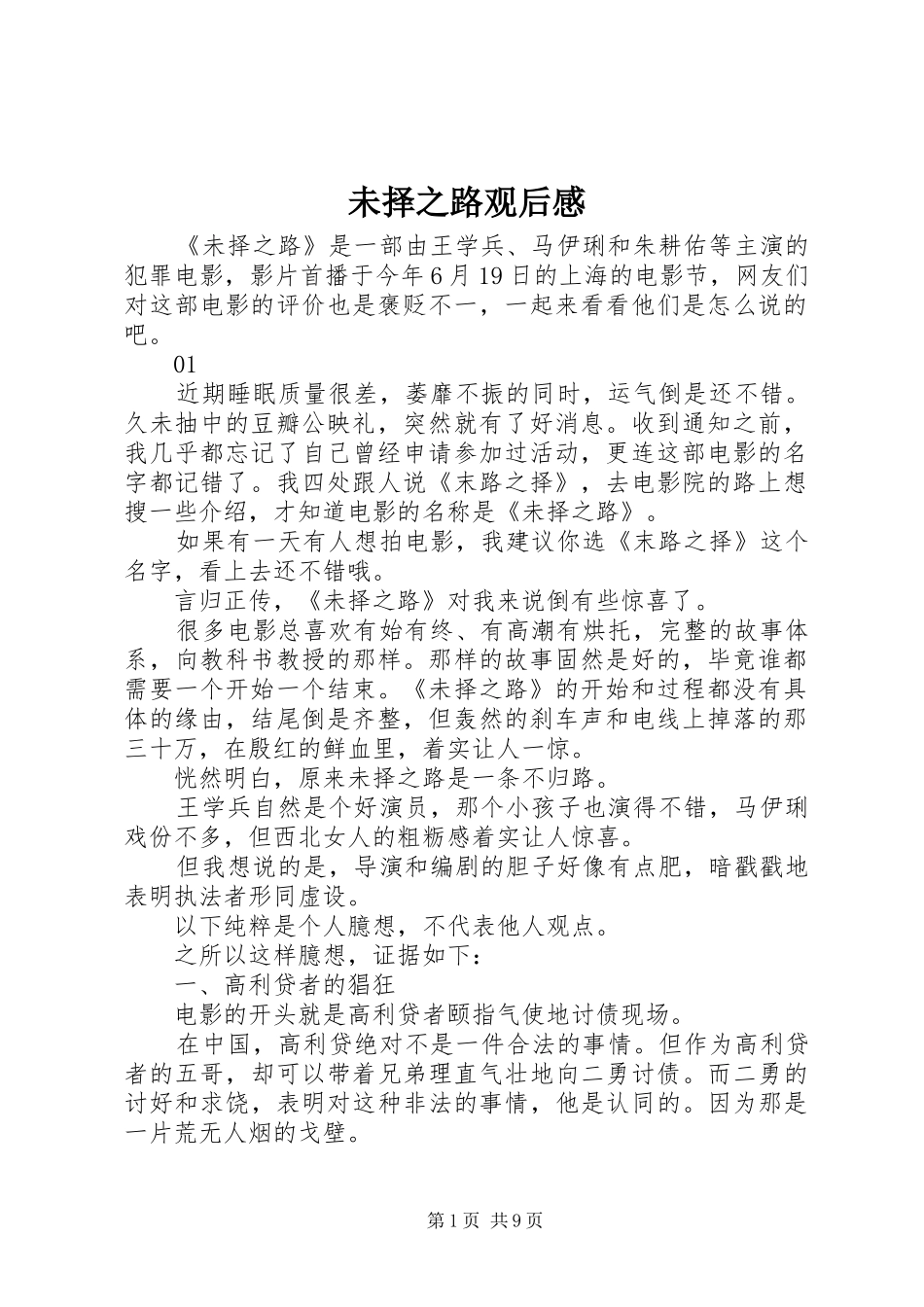 未择之路观后感

《未择之路》是一部由王学兵、马伊琍和朱耕佑等主演的犯罪电影，影片首播于今年6月19日的上海的电影节，网友们对这部电影的评价也是褒贬不一，一起来看看他们是怎么说的吧。

01

近期睡眠质量很差，萎靡不振的同时，运气倒是还不错。久未抽中的豆瓣公映礼，突然就有了好消息。收到通知之前，我几乎都忘记了自己曾经申请参加过活动，更连这部电影的名字都记错了。我四处跟人说《末路之择》，去电影院的路上想搜一些介绍，才知道电影的名称是《未择之路》。

如果有一天有人想拍电影，我建议你选《末路之择》这个名字，看上去还不错哦。

言归正传，《未择之路》对我来说倒有些惊喜了。

很多电影总喜欢有始有终、有高潮有烘托，完整的故事体系，向教科书教授的那样。那样的故事固然是好的，毕竟谁都需要一个开始一个结束。《未择之路》的开始和过程都没有具体的缘由，结尾倒是齐整，但轰然的刹车声和电线上掉落的那三十万，在殷红的鲜血里，着实让人一惊。

恍然明白，原来未择之路是一条不归路。

王学兵自然是个好演员，那个小孩子也演得不错，马伊琍戏份不多，但西北女人的粗粝感着实让人惊喜。

但我想说的是，导演和编剧的胆子好像有点肥，暗戳戳地表明执法者形同虚设。

以下纯粹是个人臆想，不代表他人观点。

之所以这样臆想，证据如下：

一、高利贷者的猖狂

电影的开头就是高利贷者颐指气使地讨债现场。

在中国，高利贷绝对不是一件合法的事情。但作为高利贷者的五哥，却可以带着兄弟理直气壮地向二勇讨债。而二勇的讨好和求饶，表明对这种非法的事情，他是认同的。因为那是一片荒无人烟的戈壁。

第1页 共9页